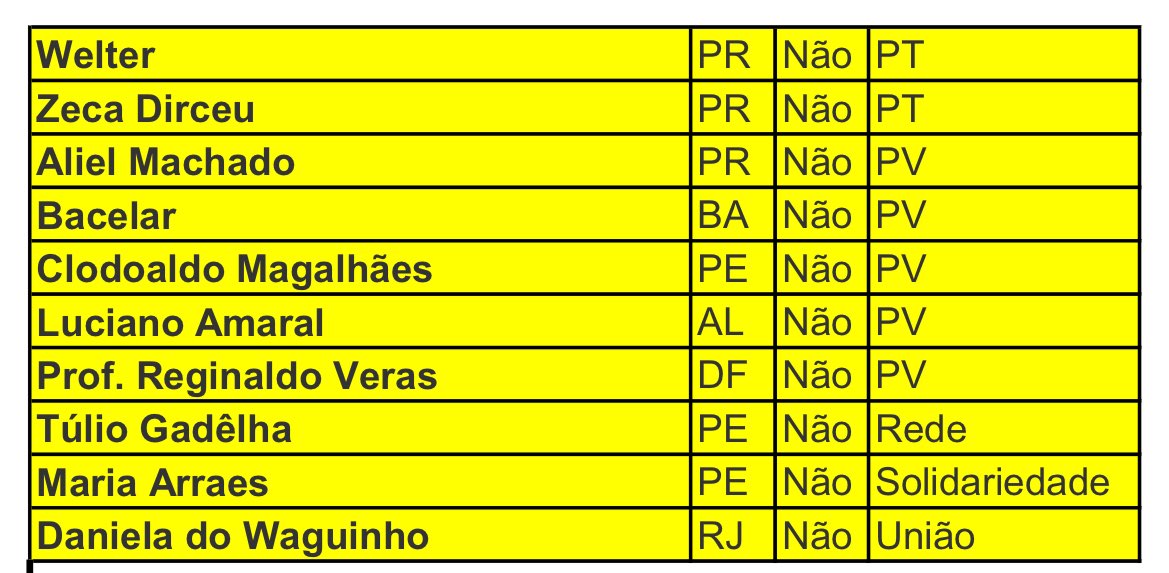 | Welter | PR | Não | PT |
|---|---|---|---|
| Zeca Dirceu | PR | Não | PT |
| Aliel Machado | PR | Não | PV |
| Bacelar | BA | Não | PV |
| Clodoaldo Magalhães | PE | Não | PV |
| Luciano Amaral | AL | Não | PV |
| Prof. Reginaldo Veras | DF | Não | PV |
| Túlio Gadêlha | PE | Não | Rede |
| Maria Arraes | PE | Não | Solidariedade |
| Daniela do Waguinho | RJ | Não | União |